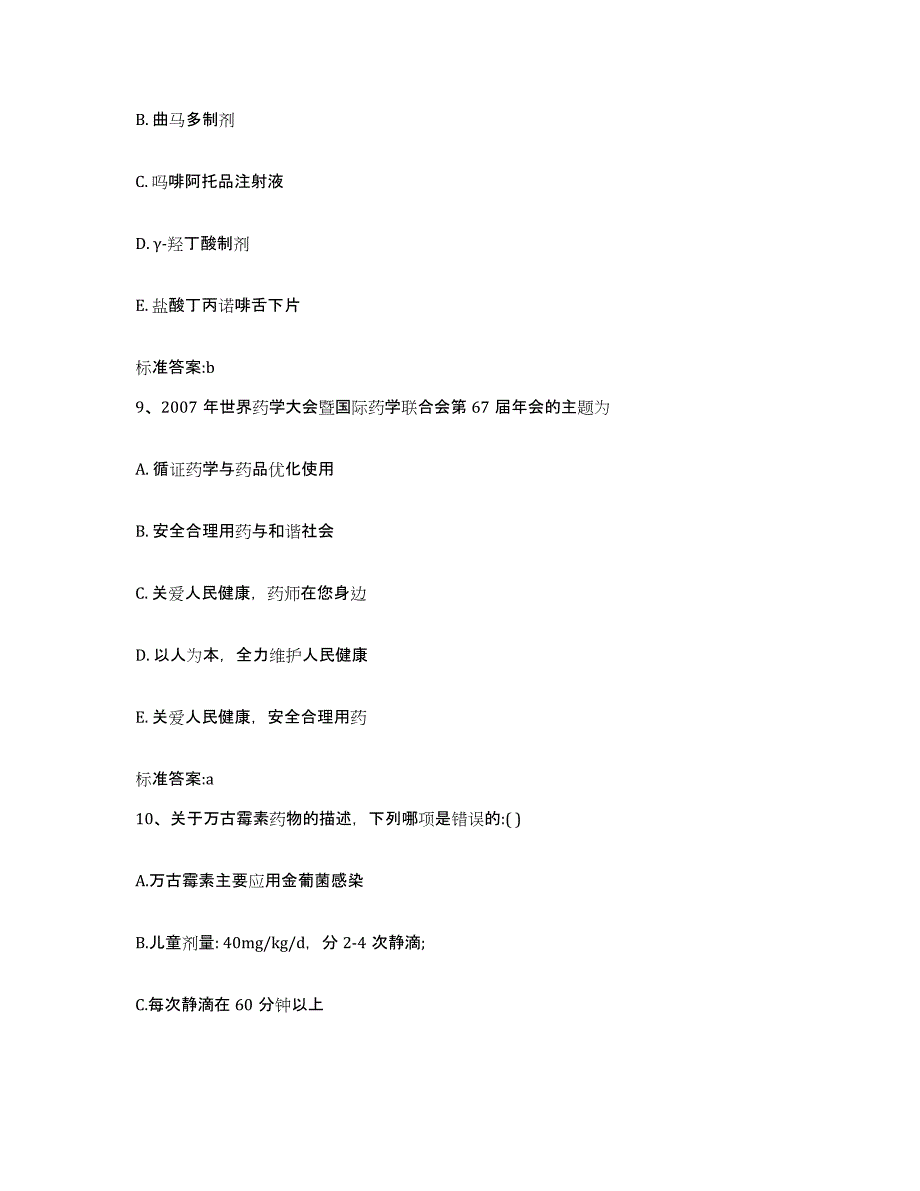 B. 曲马多制剂

C. 吗啡阿托品注射液

D. γ-羟丁酸制剂

E. 盐酸丁丙诺啡舌下片

标准答案:b

9、2007 年世界药学大会暨国际药学联合会第 67 届年会的主题为

A. 循证药学与药品优化使用

B. 安全合理用药与和谐社会

C. 关爱人民健康，药师在您身边

D. 以人为本，全力维护人民健康

E. 关爱人民健康，安全合理用药

标准答案:a

10、关于万古霉素药物的描述，下列哪项是错误的:( )

A.万古霉素主要应用金葡菌感染

B.儿童剂量: 40mg/kg/d，分 2-4 次静滴;

C.每次静滴在 60 分钟以上